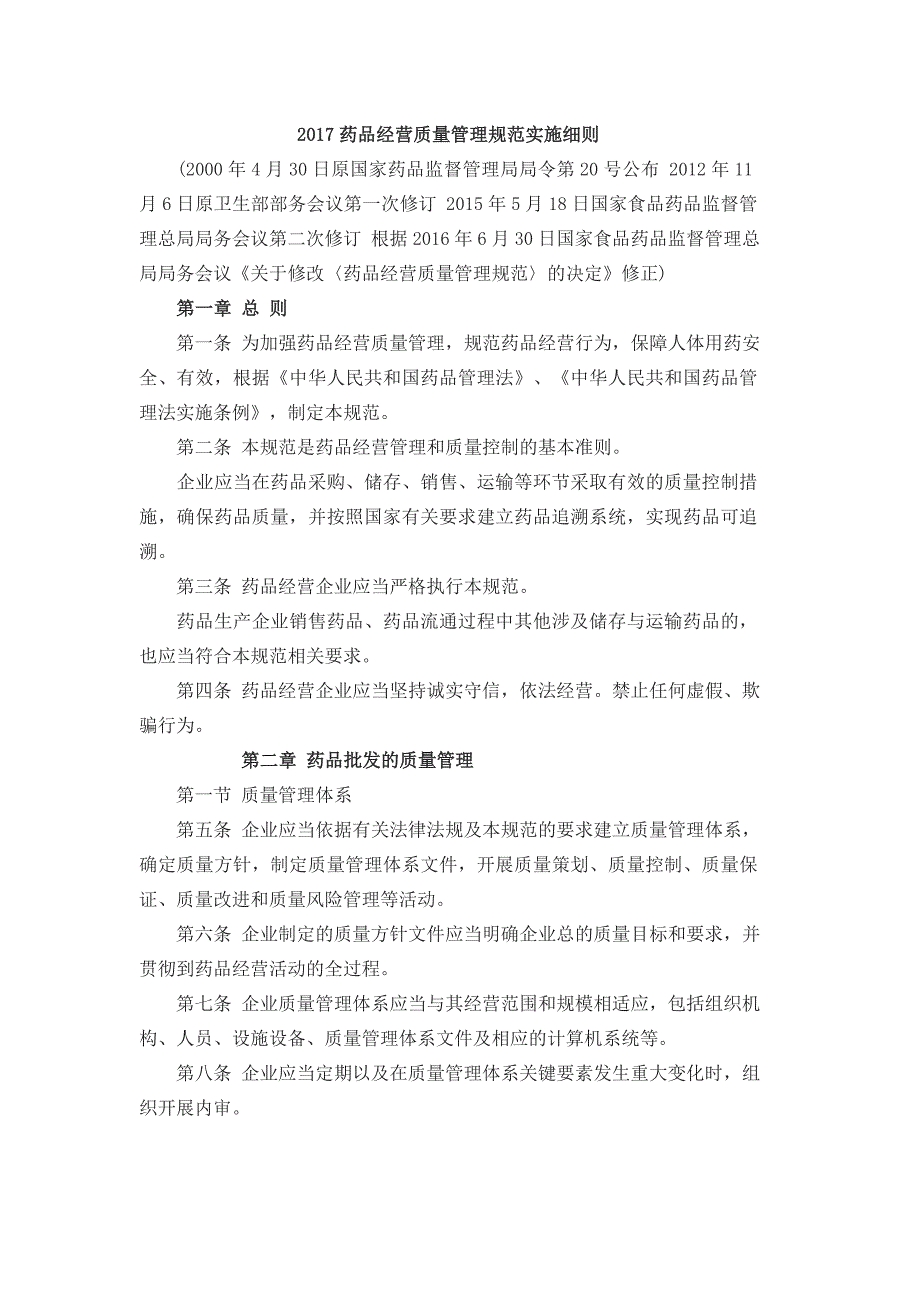 2017 药品经营质量管理规范实施细则

(2000 年 4 月 30 日原国家药品监督管理局局令第 20 号公布 2012 年 11 月 6 日原卫生部部务会议第一次修订 2015 年 5 月 18 日国家食品药品监督管理总局局务会议第二次修订 根据 2016 年 6 月 30 日国家食品药品监督管理总局局务会议《关于修改〈药品经营质量管理规范〉的决定》修正)

第一章 总 则

第一条 为加强药品经营质量管理，规范药品经营行为，保障人体用药安全、有效，根据《中华人民共和国药品管理法》、《中华人民共和国药品管理法实施条例》，制定本规范。

第二条 本规范是药品经营管理和质量控制的基本准则。

企业应当在药品采购、储存、销售、运输等环节采取有效的质量控制措施，确保药品质量，并按照国家有关要求建立药品追溯系统，实现药品可追溯。

第三条 药品经营企业应当严格执行本规范。

药品生产企业销售药品、药品流通过程中其他涉及储存与运输药品的，也应当符合本规范相关要求。

第四条 药品经营企业应当坚持诚实守信，依法经营。禁止任何虚假、欺骗行为。

第二章 药品批发的质量管理

第一节 质量管理体系

第五条 企业应当依据有关法律法规及本规范的要求建立质量管理体系，确定质量方针，制定质量管理体系文件，开展质量策划、质量控制、质量保证、质量改进和质量风险管理等活动。

第六条 企业制定的质量方针文件应当明确企业总的质量目标和要求，并贯彻到药品经营活动的全过程。

第七条 企业质量管理体系应当与其经营范围和规模相适应，包括组织机构、人员、设施设备、质量管理体系文件及相应的计算机系统等。

第八条 企业应当定期以及在质量管理体系关键要素发生重大变化时，组织开展内审。